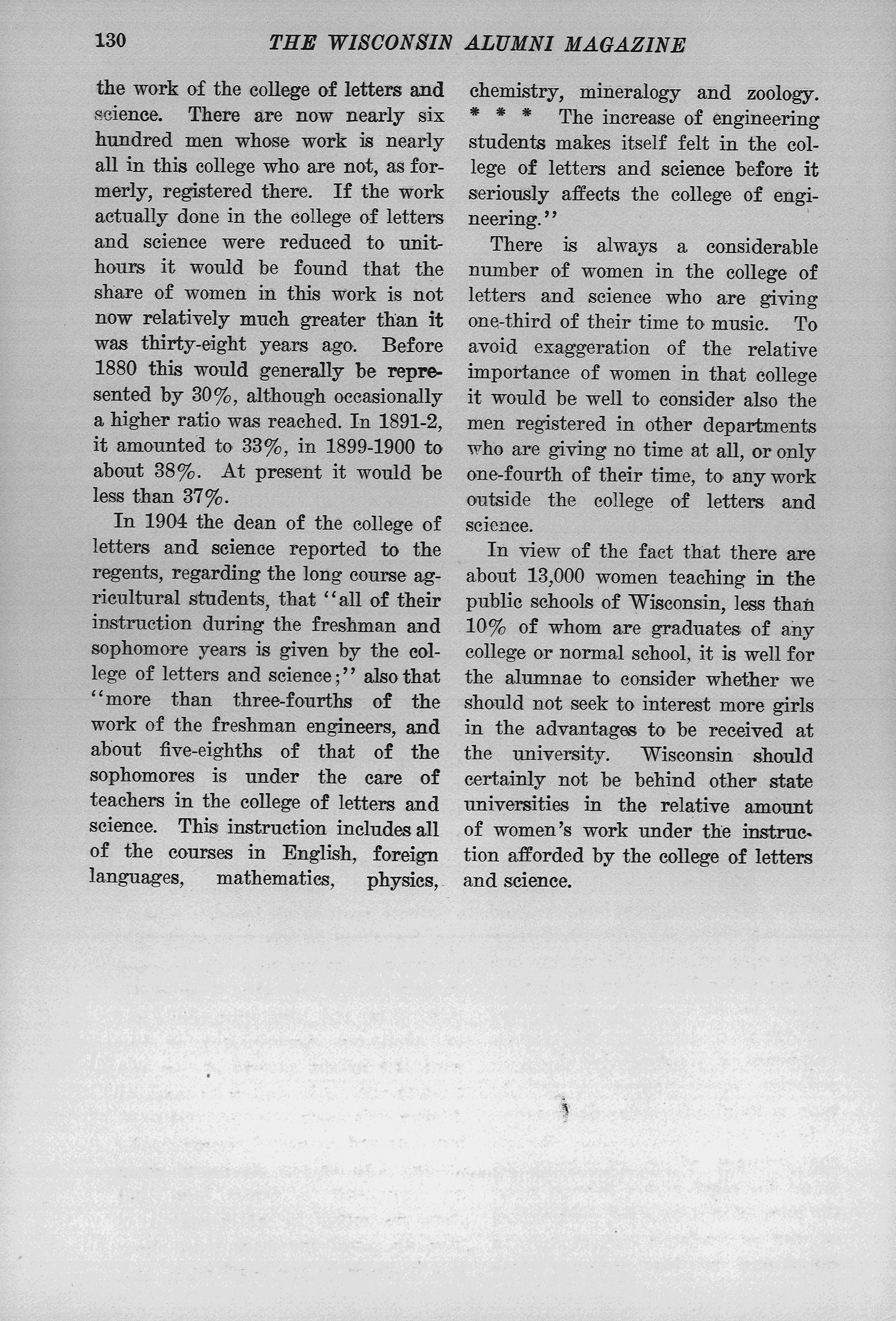 130 THE WISCONSIN ALUMNI MAGAZINE

the work of the college of letters and science. There are now nearly six hundred men whose work is nearly all in this college who are not, as formerly, registered there. If the work actually done in the college of letters and science were reduced to unit-hours it would be found that the share of women in this work is not now relatively much greater than it was thirty-eight years ago. Before 1880 this would generally be represented by 30%, although occasionally a higher ratio was reached. In 1891-2, it amounted to 33%, in 1899-1900 to about 38%. At present it would be less than 37%.

In 1904 the dean of the college of letters and science reported to the regents, regarding the long course agricultural students, that "all of their instruction during the freshman and sophomore years is given by the college of letters and science;" also that "more than three-fourths of the work of the freshman engineers, and about five-eighths of that of the sophomores is under the care of teachers in the college of letters and science. This instruction includes all of the courses in English, foreign languages, mathematics, physics, chemistry, mineralogy and zoology. * * * The increase of engineering students makes itself felt in the college of letters and science before it seriously affects the college of engineering."

There is always a considerable number of women in the college of letters and science who are giving one-third of their time to music. To avoid exaggeration of the relative importance of women in that college it would be well to consider also the men registered in other departments who are giving no time at all, or only one-fourth of their time, to any work outside the college of letters and science.

In view of the fact that there are about 13,000 women teaching in the public schools of Wisconsin, less than 10% of whom are graduates of any college or normal school, it is well for the alumnae to consider whether we should not seek to interest more girls in the advantages to be received at the university. Wisconsin should certainly not be behind other state universities in the relative amount of women's work under the instruction afforded by the college of letters and science.